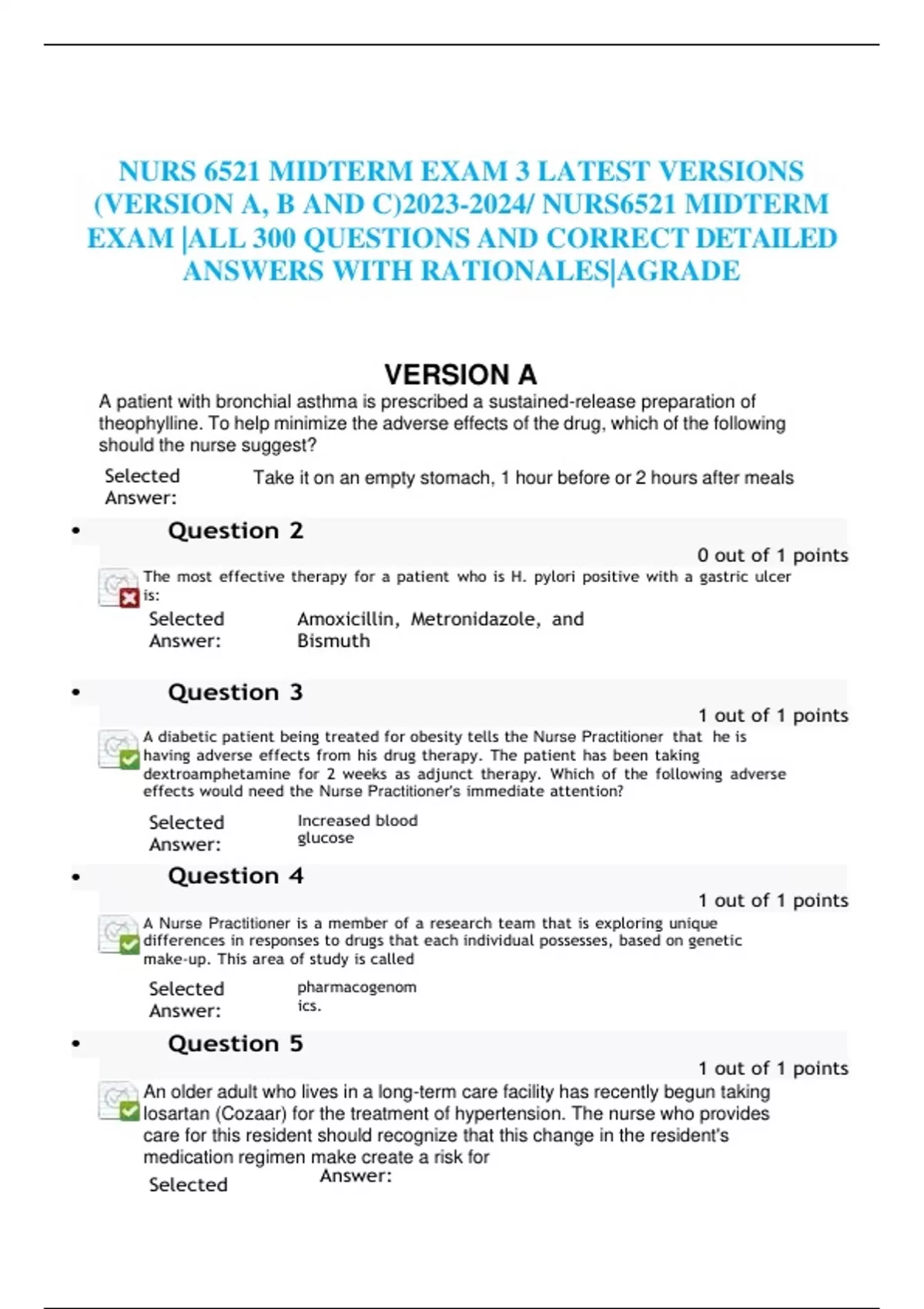 NURS 6521 MIDTERM EXAM 3 LATEST VERSIONS (VERSION A, B AND C)2023-2024/ NURS6521 MIDTERM EXAM |ALL 300 QUESTIONS AND CORRECT DETAILED ANSWERS WITH RATIONALES|AGRADE

VERSION A

A patient with bronchial asthma is prescribed a sustained-release preparation of theophylline. To help minimize the adverse effects of the drug, which of the following should the nurse suggest?

Selected Answer: Take it on an empty stomach, 1 hour before or 2 hours after meals

• Question 2

0 out of 1 points

The most effective therapy for a patient who is H. pylori positive with a gastric ulcer is:

Selected Answer: Amoxicillin, Metronidazole, and Bismuth

• Question 3

1 out of 1 points

A diabetic patient being treated for obesity tells the Nurse Practitioner that he is having adverse effects from his drug therapy. The patient has been taking dextroamphetamine for 2 weeks as adjunct therapy. Which of the following adverse effects would need the Nurse Practitioner's immediate attention?

Selected Answer: Increased blood glucose

• Question 4

1 out of 1 points

A Nurse Practitioner is a member of a research team that is exploring unique differences in responses to drugs that each individual possesses, based on genetic make-up. This area of study is called

Selected Answer: pharmacogenomics.

• Question 5

1 out of 1 points

An older adult who lives in a long-term care facility has recently begun taking losartan (Cozaar) for the treatment of hypertension. The nurse who provides care for this resident should recognize that this change in the resident's medication regimen make create a risk for

Selected Answer: